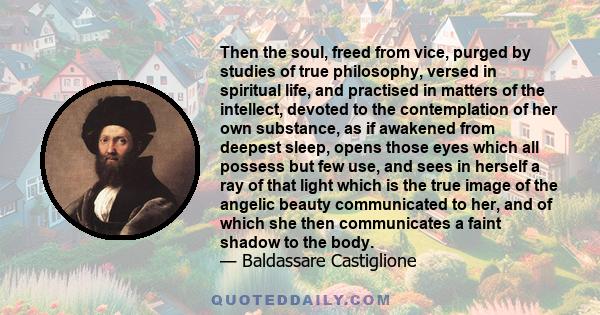 Then the soul, freed from vice, purged by studies of true philosophy, versed in spiritual life, and practised in matters of the intellect, devoted to the contemplation of her own substance, as if awakened from deepest sleep, opens those eyes which all possess but few use, and sees in herself a ray of that light which is the true image of the angelic beauty communicated to her, and of which she then communicates a faint shadow to the body.
— Baldassare Castiglione

QUOTEDDAILY.COM